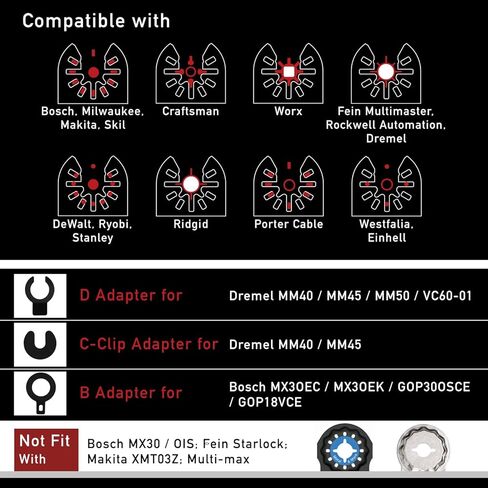 Compatible with

Bosch, Milwaukee, Makita, Skil

Craftsman

Worx

Fein Multimaster, Rockwell Automation, Dremel

DeWalt, Ryobi, Stanley

Ridgid

Porter Cable

Westfalia, Einhell

D Adapter for Dremel MM40 / MM45 / MM50 / VC60-01

C-Clip Adapter for Dremel MM40 / MM45

B Adapter for Bosch MX30EC / MX30EK / GOP300SCE / GOP18VCE

Not Fit With Bosch MX30 / OIS; Fein Starlock; Makita XMT03Z; Multi-max